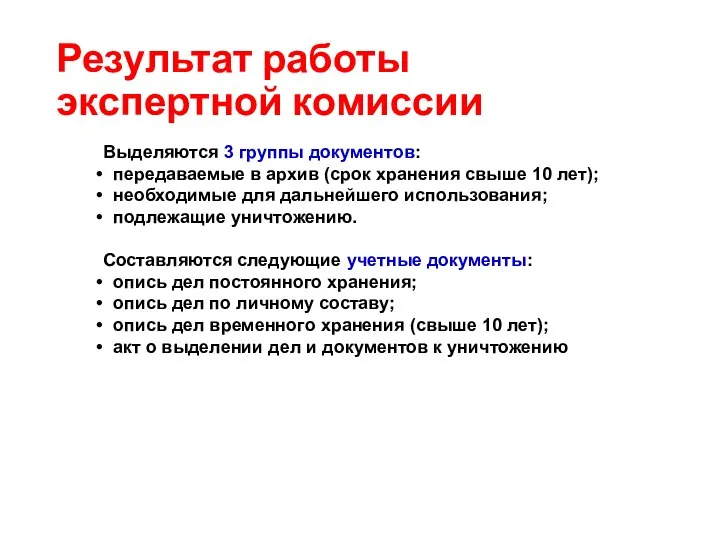 Результат работы экспертной комиссии

Выделяются 3 группы документов:
• передаваемые в архив (срок хранения свыше 10 лет);
• необходимые для дальнейшего использования;
• подлежащие уничтожению.

Составляются следующие учетные документы:
• опись дел постоянного хранения;
• опись дел по личному составу;
• опись дел временного хранения (свыше 10 лет);
• акт о выделении дел и документов к уничтожению